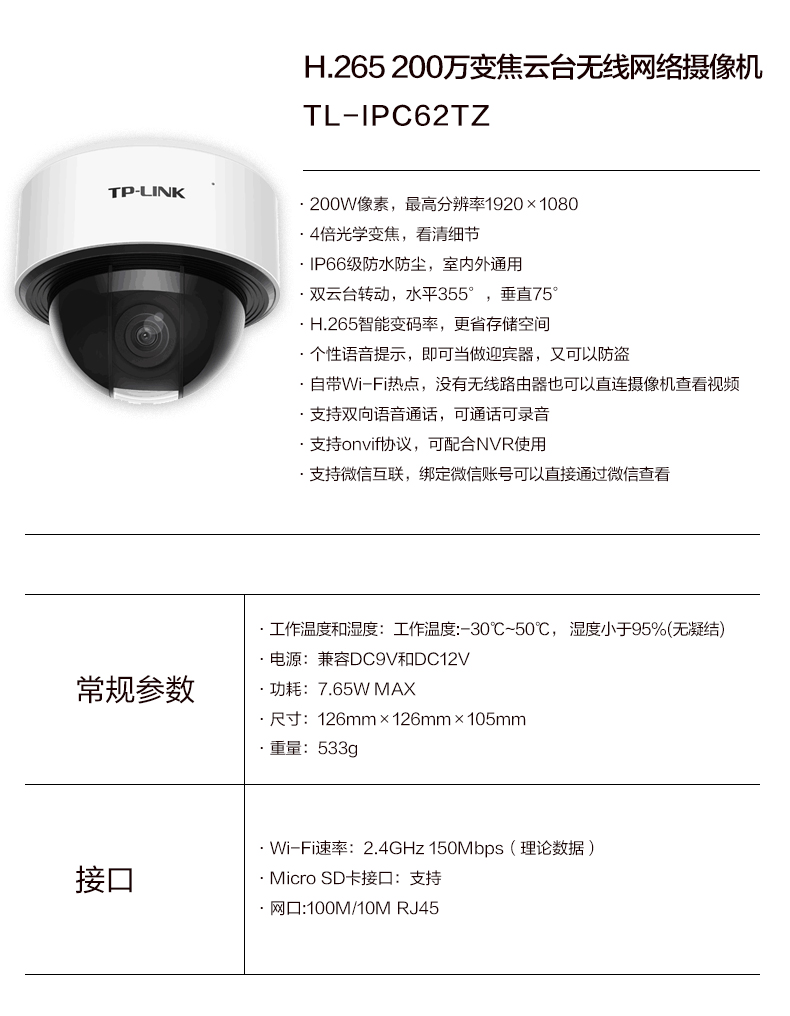 TP-LINK

H.265 200万变焦云台无线网络摄像机
TL-IPC62TZ

· 200W像素，最高分辨率1920×1080
· 4倍光学变焦，看清细节
· IP66级防水防尘，室内外通用
· 双云台转动，水平355°，垂直75°
· H.265智能变码率，更省存储空间
· 个性语音提示，即可当做迎宾器，又可以防盗
· 自带Wi-Fi热点，没有无线路由器也可以直连摄像机查看视频
· 支持双向语音通话，可通话可录音
· 支持onvif协议，可配合NVR使用
· 支持微信互联，绑定微信账号可以直接通过微信查看

| 常规参数 | · 工作温度和湿度：工作温度:-30℃~50℃，湿度小于95%(无凝结)<br>· 电源：兼容DC9V和DC12V<br>· 功耗：7.65W MAX<br>· 尺寸：126mm×126mm×105mm<br>· 重量：533g |
|---|---|
| 接口 | · Wi-Fi速率：2.4GHz 150Mbps（理论数据）<br>· Micro SD卡接口：支持<br>· 网口:100M/10M RJ45 |